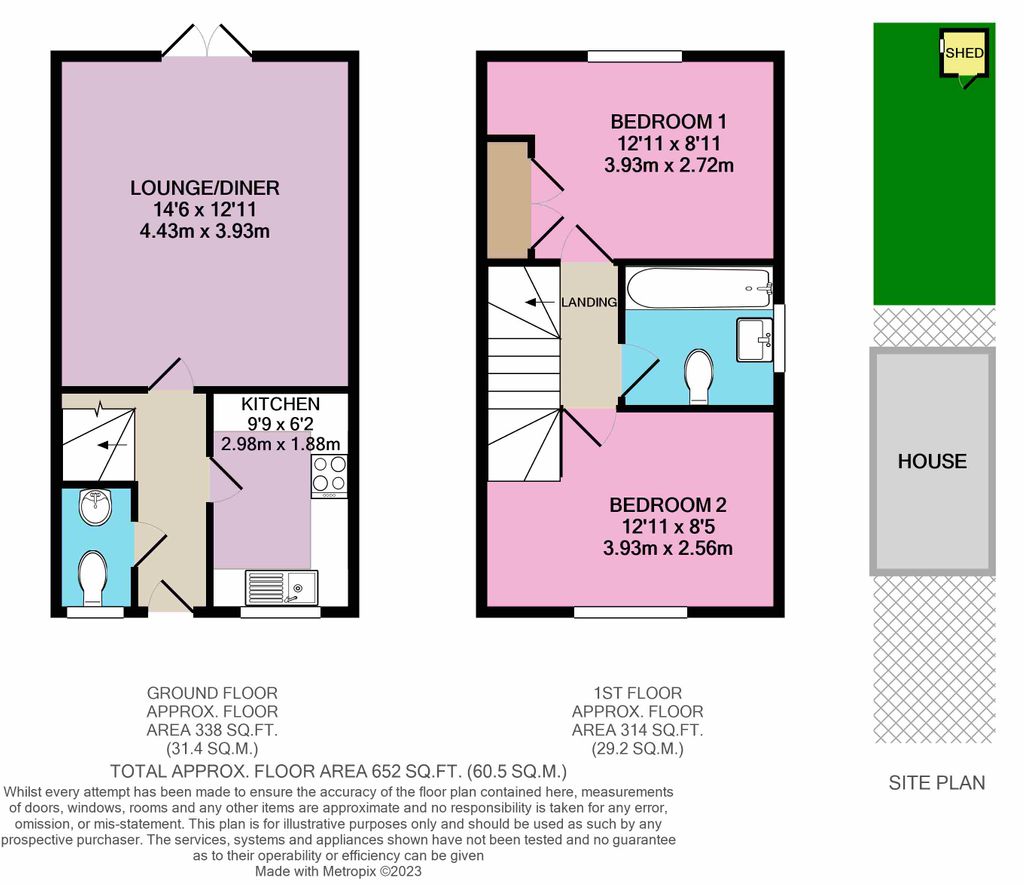 LOUNGE/DINER
14'6 x 12'11
4.43m x 3.93m

KITCHEN
9'9 x 6'2
2.98m x 1.88m

BEDROOM 1
12'11 x 8'11
3.93m x 2.72m

LANDING

BEDROOM 2
12'11 x 8'5
3.93m x 2.56m

SHED

HOUSE

GROUND FLOOR
APPROX. FLOOR
AREA 338 SQ.FT.
(31.4 SQ.M.)

1ST FLOOR
APPROX. FLOOR
AREA 314 SQ.FT.
(29.2 SQ.M.)

TOTAL APPROX. FLOOR AREA 652 SQ.FT. (60.5 SQ.M.)

Whilst every attempt has been made to ensure the accuracy of the floor plan contained here, measurements of doors, windows, rooms and any other items are approximate and no responsibility is taken for any error, omission, or mis-statement. This plan is for illustrative purposes only and should be used as such by any prospective purchaser. The services, systems and appliances shown have not been tested and no guarantee as to their operability or efficiency can be given
Made with Metropix ©2023

SITE PLAN